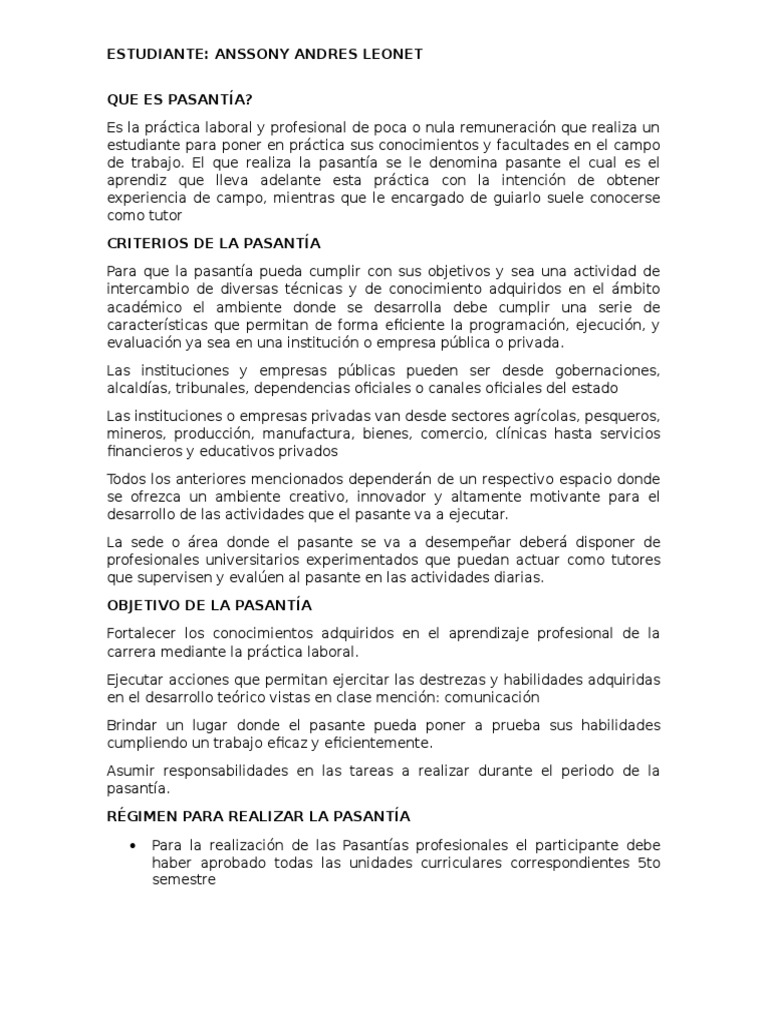 ESTUDIANTE: ANSSONY ANDRES LEONET

QUE ES PASANTÍA?

Es la práctica laboral y profesional de poca o nula remuneración que realiza un estudiante para poner en práctica sus conocimientos y facultades en el campo de trabajo. El que realiza la pasantía se le denomina pasante el cual es el aprendiz que lleva adelante esta práctica con la intención de obtener experiencia de campo, mientras que le encargado de guiarlo suele conocerse como tutor

CRITERIOS DE LA PASANTÍA

Para que la pasantía pueda cumplir con sus objetivos y sea una actividad de intercambio de diversas técnicas y de conocimiento adquiridos en el ámbito académico el ambiente donde se desarrolla debe cumplir una serie de características que permitan de forma eficiente la programación, ejecución, y evaluación ya sea en una institución o empresa pública o privada.

Las instituciones y empresas públicas pueden ser desde gobernaciones, alcaldías, tribunales, dependencias oficiales o canales oficiales del estado

Las instituciones o empresas privadas van desde sectores agrícolas, pesqueros, mineros, producción, manufactura, bienes, comercio, clínicas hasta servicios financieros y educativos privados

Todos los anteriores mencionados dependerán de un respectivo espacio donde se ofrezca un ambiente creativo, innovador y altamente motivante para el desarrollo de las actividades que el pasante va a ejecutar.

La sede o área donde el pasante se va a desempeñar deberá disponer de profesionales universitarios experimentados que puedan actuar como tutores que supervisen y evalúen al pasante en las actividades diarias.

OBJETIVO DE LA PASANTÍA

Fortalecer los conocimientos adquiridos en el aprendizaje profesional de la carrera mediante la práctica laboral.

Ejecutar acciones que permitan ejercitar las destrezas y habilidades adquiridas en el desarrollo teórico vistas en clase mención: comunicación

Brindar un lugar donde el pasante pueda poner a prueba sus habilidades cumpliendo un trabajo eficaz y eficientemente.

Asumir responsabilidades en las tareas a realizar durante el periodo de la pasantía.

RÉGIMEN PARA REALIZAR LA PASANTÍA

• Para la realización de las Pasantías profesionales el participante debe haber aprobado todas las unidades curriculares correspondientes 5to semestre